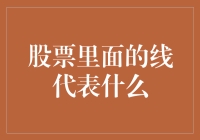 股票里面的线代表什么